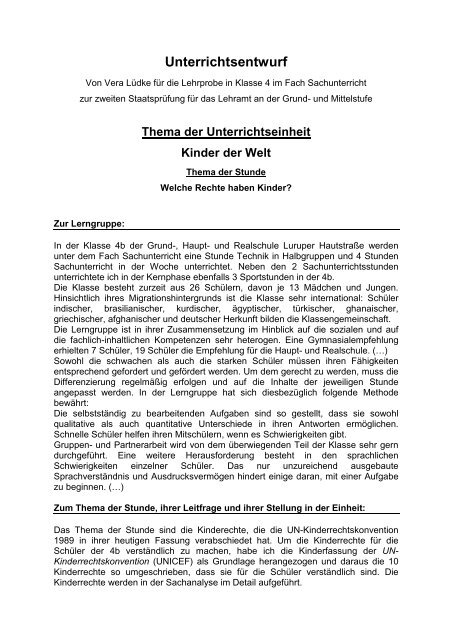 Unterrichtsentwurf

Von Vera Lüdke für die Lehrprobe in Klasse 4 im Fach Sachunterricht zur zweiten Staatsprüfung für das Lehramt an der Grund- und Mittelstufe

Thema der Unterrichtseinheit

Kinder der Welt

Thema der Stunde

Welche Rechte haben Kinder?

Zur Lerngruppe:

In der Klasse 4b der Grund-, Haupt- und Realschule Luruper Hautstraße werden unter dem Fach Sachunterricht eine Stunde Technik in Halbgruppen und 4 Stunden Sachunterricht in der Woche unterrichtet. Neben den 2 Sachunterrichtsstunden unterrichtete ich in der Kernphase ebenfalls 3 Sportstunden in der 4b.
Die Klasse besteht zurzeit aus 26 Schülern, davon je 13 Mädchen und Jungen. Hinsichtlich ihres Migrationshintergrunds ist die Klasse sehr international: Schüler indischer, brasilianischer, kurdischer, ägyptischer, türkischer, ghanaischer, griechischer, afghanischer und deutscher Herkunft bilden die Klassengemeinschaft.
Die Lerngruppe ist in ihrer Zusammensetzung im Hinblick auf die sozialen und auf die fachlich-inhaltlichen Kompetenzen sehr heterogen. Eine Gymnasialempfehlung erhielten 7 Schüler, 19 Schüler die Empfehlung für die Haupt- und Realschule. (…)
Sowohl die schwachen als auch die starken Schüler müssen ihren Fähigkeiten entsprechend gefordert und gefördert werden. Um dem gerecht zu werden, muss die Differenzierung regelmäßig erfolgen und auf die Inhalte der jeweiligen Stunde angepasst werden. In der Lerngruppe hat sich diesbezüglich folgende Methode bewährt:
Die selbstständig zu bearbeitenden Aufgaben sind so gestellt, dass sie sowohl qualitative als auch quantitative Unterschiede in ihren Antworten ermöglichen. Schnelle Schüler helfen ihren Mitschülern, wenn es Schwierigkeiten gibt.
Gruppen- und Partnerarbeit wird von dem überwiegenden Teil der Klasse sehr gern durchgeführt. Eine weitere Herausforderung besteht in den sprachlichen Schwierigkeiten einzelner Schüler. Das nur unzureichend ausgebaute Sprachverständnis und Ausdrucksvermögen hindert einige daran, mit einer Aufgabe zu beginnen. (…)

Zum Thema der Stunde, ihrer Leitfrage und ihrer Stellung in der Einheit:

Das Thema der Stunde sind die Kinderechte, die die UN-Kinderrechtskonvention 1989 in ihrer heutigen Fassung verabschiedet hat. Um die Kinderrechte für die Schüler der 4b verständlich zu machen, habe ich die Kinderfassung der UN-Kinderrechtskonvention (UNICEF) als Grundlage herangezogen und daraus die 10 Kinderrechte so umgeschrieben, dass sie für die Schüler verständlich sind. Die Kinderrechte werden in der Sachanalyse im Detail aufgeführt.